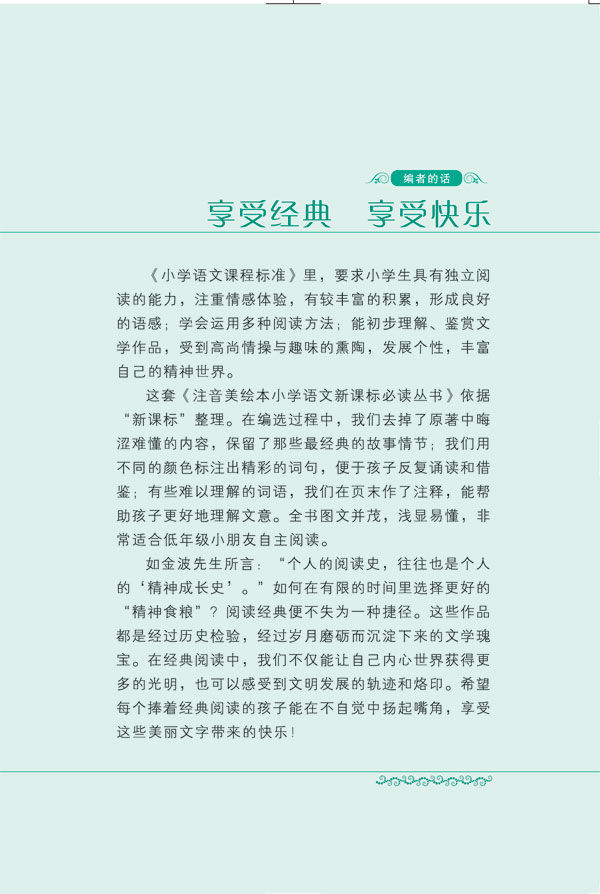 编者的话

享受经典 享受快乐

《小学语文课程标准》里，要求小学生具有独立阅读的能力，注重情感体验，有较丰富的积累，形成良好的语感；学会运用多种阅读方法；能初步理解、鉴赏文学作品，受到高尚情操与趣味的熏陶，发展个性，丰富自己的精神世界。

这套《注音美绘本小学语文新课标必读丛书》依据“新课标”整理。在编选过程中，我们去掉了原著中晦涩难懂的内容，保留了那些最经典的故事情节；我们用不同的颜色标注出精彩的词句，便于孩子反复诵读和借鉴；有些难以理解的词语，我们在页末作了注释，能帮助孩子更好地理解文意。全书图文并茂，浅显易懂，非常适合低年级小朋友自主阅读。

如金波先生所言：“个人的阅读史，往往也是个人的‘精神成长史’。”如何在有限的时间里选择更好的“精神食粮”？阅读经典便不失为一种捷径。这些作品都是经过历史检验，经过岁月磨砺而沉淀下来的文学瑰宝。在经典阅读中，我们不仅能让自己内心世界获得更多的光明，也可以感受到文明发展的轨迹和烙印。希望每个捧着经典阅读的孩子能在不自觉中扬起嘴角，享受这些美丽文字带来的快乐！